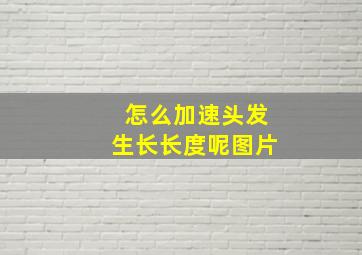 怎么加速头发
生长长度呢图片